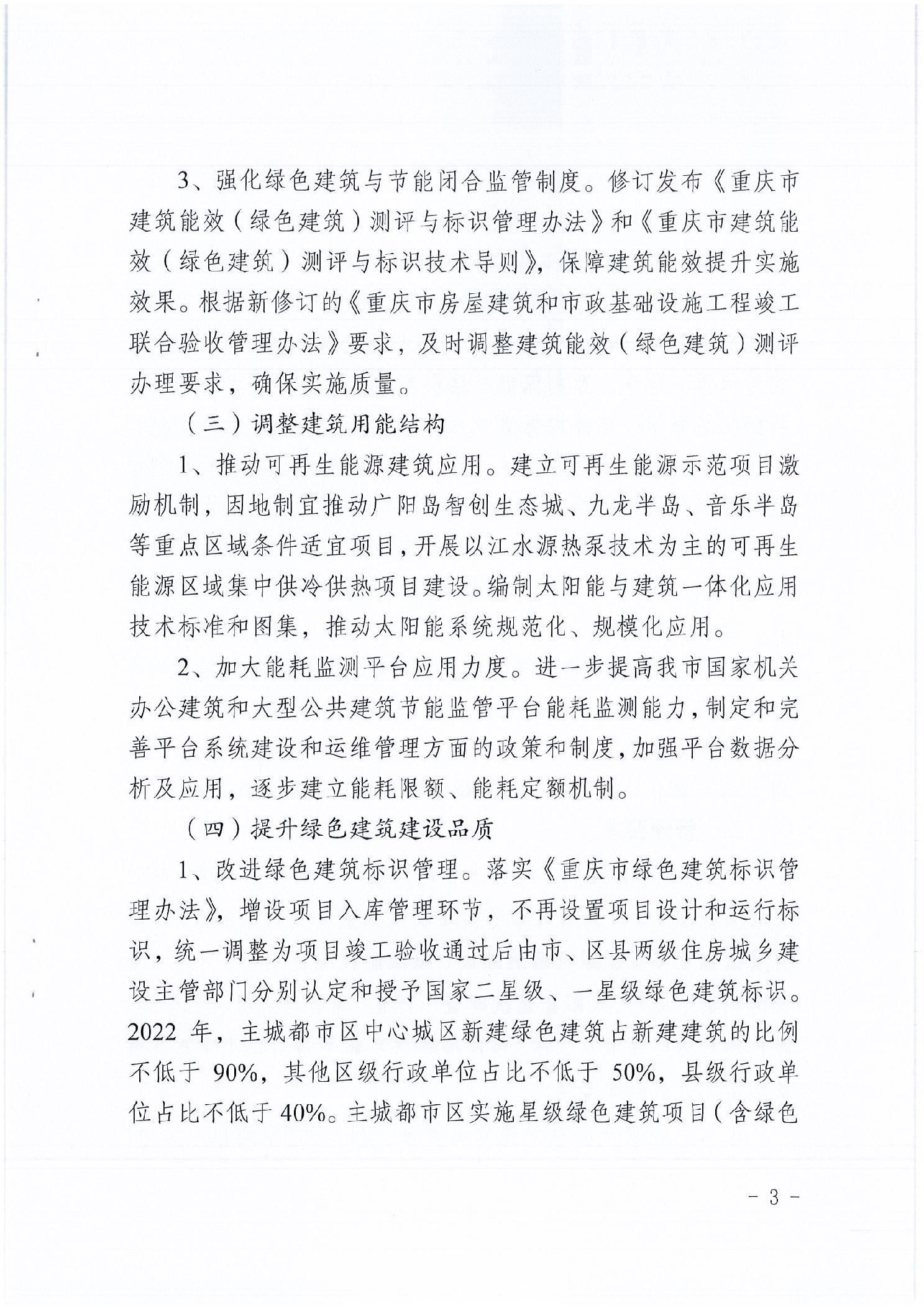 3、强化绿色建筑与节能闭合监管制度。修订发布《重庆市建筑能效（绿色建筑）测评与标识管理办法》和《重庆市建筑能效（绿色建筑）测评与标识技术导则》，保障建筑能效提升实施效果。根据新修订的《重庆市房屋建筑和市政基础设施工程竣工联合验收管理办法》要求，及时调整建筑能效（绿色建筑）测评办理要求，确保实施质量。

（三）调整建筑用能结构

1、推动可再生能源建筑应用。建立可再生能源示范项目激励机制，因地制宜推动广阳岛智创生态城、九龙半岛、音乐半岛等重点区域条件适宜项目，开展以江水源热泵技术为主的可再生能源区域集中供冷供热项目建设。编制太阳能与建筑一体化应用技术标准和图集，推动太阳能系统规范化、规模化应用。

2、加大能耗监测平台应用力度。进一步提高我市国家机关办公建筑和大型公共建筑节能监管平台能耗监测能力，制定和完善平台系统建设和运维管理方面的政策和制度，加强平台数据分析及应用，逐步建立能耗限额、能耗定额机制。

（四）提升绿色建筑建设品质

1、改进绿色建筑标识管理。落实《重庆市绿色建筑标识管理办法》，增设项目入库管理环节，不再设置项目设计和运行标识，统一调整为项目竣工验收通过后由市、区县两级住房城乡建设主管部门分别认定和授予国家二星级、一星级绿色建筑标识。2022 年，主城都市区中心城区新建绿色建筑占新建建筑的比例不低于 90%，其他区级行政单位占比不低于 50%，县级行政单位占比不低于 40%。主城都市区实施星级绿色建筑项目（含绿色

- 3 -